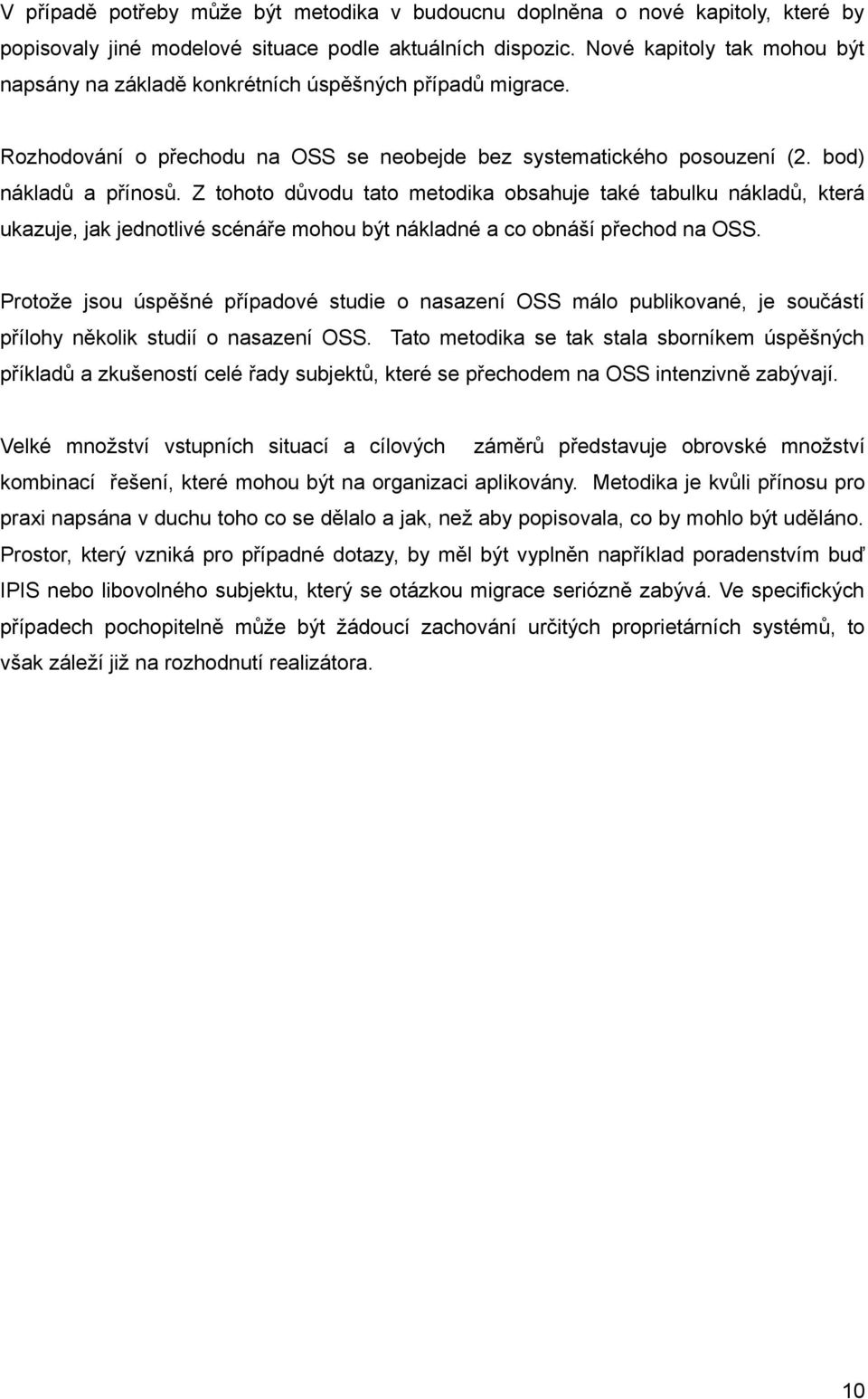 V případě potřeby může být metodika v budoucnu doplněna o nové kapitoly, které by popisovaly jiné modelové situace podle aktuálních dispozic. Nové kapitoly tak mohou být napsány na základě konkrétních úspěšných případů migrace.

Rozhodování o přechodu na OSS se neobejde bez systematického posouzení (2. bod) nákladů a přínosů. Z tohoto důvodu tato metodika obsahuje také tabulku nákladů, která ukazuje, jak jednotlivé scénáře mohou být nákladné a co obnáší přechod na OSS.

Protože jsou úspěšné případové studie o nasazení OSS málo publikované, je součástí přílohy několik studií o nasazení OSS. Tato metodika se tak stala sborníkem úspěšných příkladů a zkušeností celé řady subjektů, které se přechodem na OSS intenzivně zabývají.

Velké množství vstupních situací a cílových záměrů představuje obrovské množství kombinací řešení, které mohou být na organizaci aplikovány. Metodika je kvůli přínosu pro praxi napsána v duchu toho co se dělalo a jak, než aby popisovala, co by mohlo být uděláno. Prostor, který vzniká pro případné dotazy, by měl být vyplněn například poradenstvím buď IPIS nebo libovolného subjektu, který se otázkou migrace seriózně zabývá. Ve specifických případech pochopitelně může být žádoucí zachování určitých proprietárních systémů, to však záleží již na rozhodnutí realizátora.

10